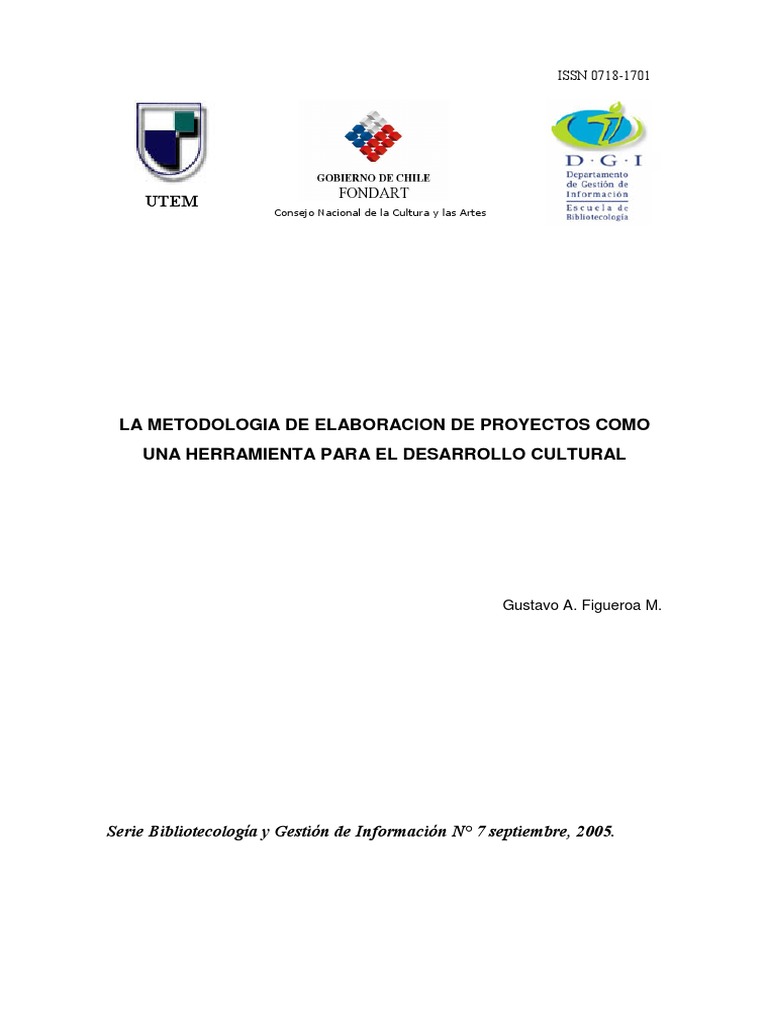 ISSN 0718-1701

UTEM

GOBIERNO DE CHILE
FONDART
Consejo Nacional de la Cultura y las Artes

D·G·I
Departamento de Gestión de Información
Escuela de Bibliotecología

LA METODOLOGIA DE ELABORACION DE PROYECTOS COMO UNA HERRAMIENTA PARA EL DESARROLLO CULTURAL

Gustavo A. Figueroa M.

Serie Bibliotecología y Gestión de Información N° 7 septiembre, 2005.